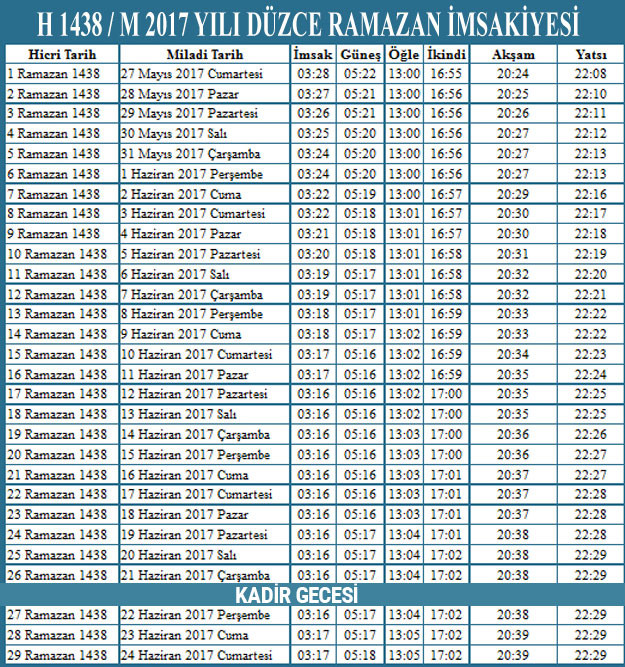 H 1438 / M 2017 YILI DÜZCE RAMAZAN İMSAKİYESİ

| Hicri Tarih | Miladi Tarih | İmsak | Güneş | Öğle | İkindi | Akşam | Yatsı |
|---|---|---|---|---|---|---|---|
| 1 Ramazan 1438 | 27 Mayıs 2017 Cumartesi | 03:28 | 05:22 | 13:00 | 16:55 | 20:24 | 22:08 |
| 2 Ramazan 1438 | 28 Mayıs 2017 Pazar | 03:27 | 05:21 | 13:00 | 16:56 | 20:25 | 22:10 |
| 3 Ramazan 1438 | 29 Mayıs 2017 Pazartesi | 03:26 | 05:21 | 13:00 | 16:56 | 20:26 | 22:11 |
| 4 Ramazan 1438 | 30 Mayıs 2017 Salı | 03:25 | 05:20 | 13:00 | 16:56 | 20:27 | 22:12 |
| 5 Ramazan 1438 | 31 Mayıs 2017 Çarşamba | 03:24 | 05:20 | 13:00 | 16:56 | 20:27 | 22:13 |
| 6 Ramazan 1438 | 1 Haziran 2017 Perşembe | 03:24 | 05:20 | 13:00 | 16:56 | 20:27 | 22:13 |
| 7 Ramazan 1438 | 2 Haziran 2017 Cuma | 03:22 | 05:19 | 13:00 | 16:57 | 20:29 | 22:16 |
| 8 Ramazan 1438 | 3 Haziran 2017 Cumartesi | 03:22 | 05:18 | 13:01 | 16:57 | 20:30 | 22:17 |
| 9 Ramazan 1438 | 4 Haziran 2017 Pazar | 03:21 | 05:18 | 13:01 | 16:57 | 20:30 | 22:18 |
| 10 Ramazan 1438 | 5 Haziran 2017 Pazartesi | 03:20 | 05:18 | 13:01 | 16:58 | 20:31 | 22:19 |
| 11 Ramazan 1438 | 6 Haziran 2017 Salı | 03:19 | 05:17 | 13:01 | 16:58 | 20:32 | 22:20 |
| 12 Ramazan 1438 | 7 Haziran 2017 Çarşamba | 03:19 | 05:17 | 13:01 | 16:58 | 20:32 | 22:21 |
| 13 Ramazan 1438 | 8 Haziran 2017 Perşembe | 03:18 | 05:17 | 13:01 | 16:59 | 20:33 | 22:22 |
| 14 Ramazan 1438 | 9 Haziran 2017 Cuma | 03:18 | 05:17 | 13:02 | 16:59 | 20:33 | 22:22 |
| 15 Ramazan 1438 | 10 Haziran 2017 Cumartesi | 03:17 | 05:16 | 13:02 | 16:59 | 20:34 | 22:23 |
| 16 Ramazan 1438 | 11 Haziran 2017 Pazar | 03:17 | 05:16 | 13:02 | 16:59 | 20:35 | 22:24 |
| 17 Ramazan 1438 | 12 Haziran 2017 Pazartesi | 03:16 | 05:16 | 13:02 | 17:00 | 20:35 | 22:25 |
| 18 Ramazan 1438 | 13 Haziran 2017 Salı | 03:16 | 05:16 | 13:02 | 17:00 | 20:35 | 22:25 |
| 19 Ramazan 1438 | 14 Haziran 2017 Çarşamba | 03:16 | 05:16 | 13:03 | 17:00 | 20:36 | 22:26 |
| 20 Ramazan 1438 | 15 Haziran 2017 Perşembe | 03:16 | 05:16 | 13:03 | 17:00 | 20:36 | 22:27 |
| 21 Ramazan 1438 | 16 Haziran 2017 Cuma | 03:16 | 05:16 | 13:03 | 17:01 | 20:37 | 22:27 |
| 22 Ramazan 1438 | 17 Haziran 2017 Cumartesi | 03:16 | 05:16 | 13:03 | 17:01 | 20:37 | 22:28 |
| 23 Ramazan 1438 | 18 Haziran 2017 Pazar | 03:16 | 05:16 | 13:03 | 17:01 | 20:37 | 22:28 |
| 24 Ramazan 1438 | 19 Haziran 2017 Pazartesi | 03:16 | 05:17 | 13:04 | 17:01 | 20:38 | 22:28 |
| 25 Ramazan 1438 | 20 Haziran 2017 Salı | 03:16 | 05:17 | 13:04 | 17:02 | 20:38 | 22:29 |
| 26 Ramazan 1438 | 21 Haziran 2017 Çarşamba | 03:16 | 05:17 | 13:04 | 17:02 | 20:38 | 22:29 |
| KADİR GECESİ | | | | | | | |
| 27 Ramazan 1438 | 22 Haziran 2017 Perşembe | 03:16 | 05:17 | 13:04 | 17:02 | 20:38 | 22:29 |
| 28 Ramazan 1438 | 23 Haziran 2017 Cuma | 03:17 | 05:17 | 13:05 | 17:02 | 20:39 | 22:29 |
| 29 Ramazan 1438 | 24 Haziran 2017 Cumartesi | 03:17 | 05:18 | 13:05 | 17:02 | 20:39 | 22:29 |